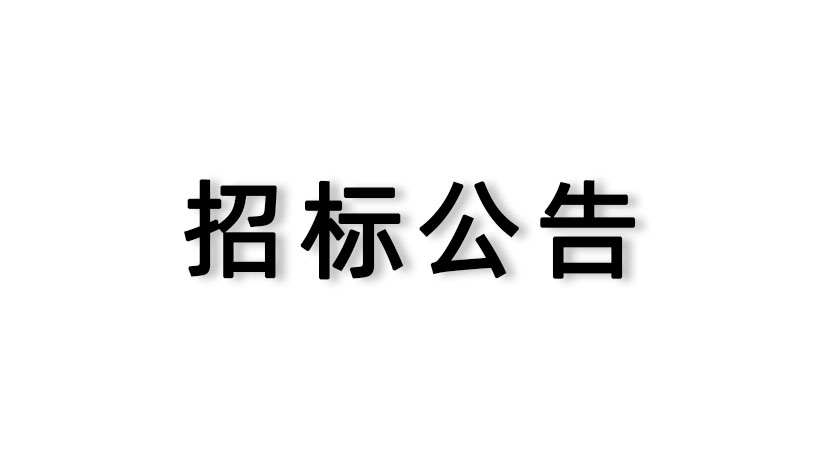 招标公告